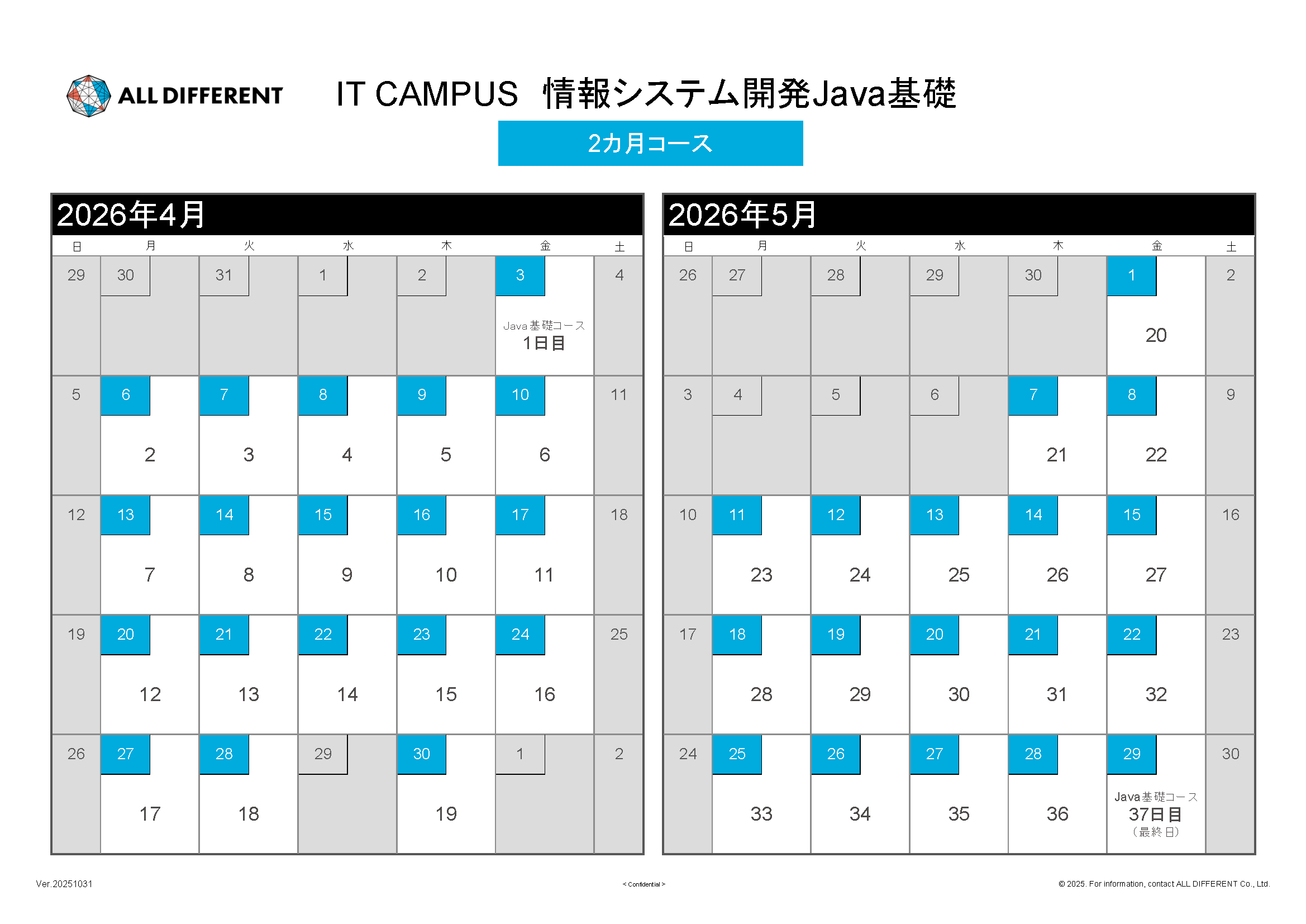 ALL DIFFERENT

IT CAMPUS 情報システム開発Java基礎

2カ月コース

2026年4月

| 日 | 月 | 火 | 水 | 木 | 金 | 土 |
|---|---|---|---|---|---|---|
| 29 | 30 | 31 | 1 | 2 | 3 Java基礎コース 1日目 | 4 |
| 5 | 6 2 | 7 3 | 8 4 | 9 5 | 10 6 | 11 |
| 12 | 13 7 | 14 8 | 15 9 | 16 10 | 17 11 | 18 |
| 19 | 20 12 | 21 13 | 22 14 | 23 15 | 24 16 | 25 |
| 26 | 27 17 | 28 18 | 29 | 30 19 | 1 | 2 |

2026年5月

| 日 | 月 | 火 | 水 | 木 | 金 | 土 |
|---|---|---|---|---|---|---|
| 26 | 27 | 28 | 29 | 30 | 1 20 | 2 |
| 3 | 4 | 5 | 6 | 7 21 | 8 22 | 9 |
| 10 | 11 23 | 12 24 | 13 25 | 14 26 | 15 27 | 16 |
| 17 | 18 28 | 19 29 | 20 30 | 21 31 | 22 32 | 23 |
| 24 | 25 33 | 26 34 | 27 35 | 28 36 | 29 Java基礎コース 37日目 (最終日) | 30 |

Ver.20251031

< Confidential >

© 2025. For information, contact ALL DIFFERENT Co., Ltd.